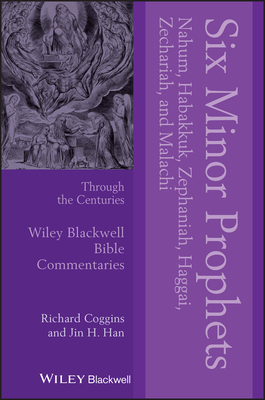 Six Minor Prophets

Nahum, Habakkuk, Zephaniah, Haggai, Zechariah, and Malachi

Through the Centuries

Wiley Blackwell Bible Commentaries

Richard Coggins and Jin H. Han

WILEY Blackwell